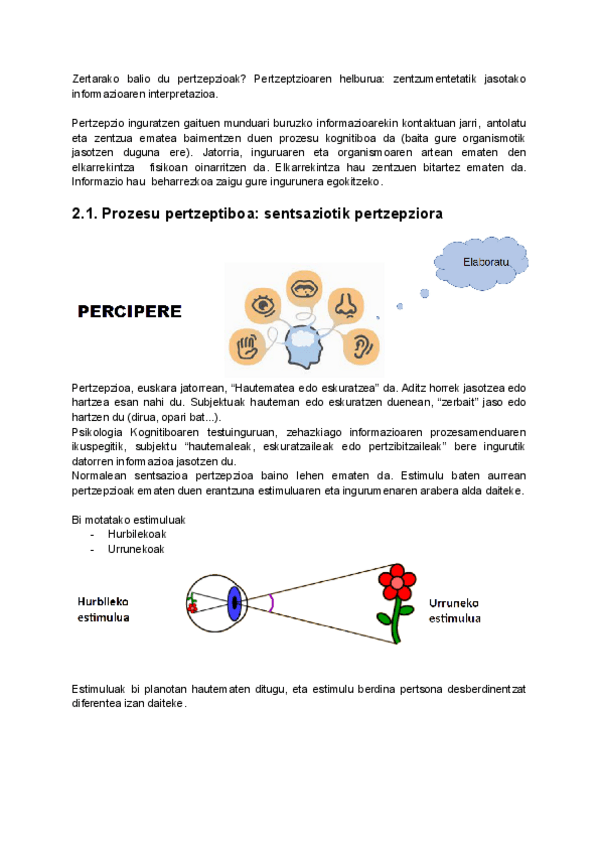 Zertarako balio du pertzepzioak? Pertzeptzioaren helburua: zentzumentetatik jasotako informazioaren interpretazioa.

Pertzepzio inguratzen gaituen munduari buruzko informazioarekin kontaktuan jarri, antolatu eta zentzua ematea baimentzen duen prozesu kognitiboa da (baita gure organismotik jasotzen duguna ere). Jatorria, inguruaren eta organismoaren artean ematen den elkarrekintza fisikoan oinarritzen da. Elkarrekintza hau zentzuen bitartez ematen da. Informazio hau beharrezkoa zaigu gure ingurunera egokitzeko.

2.1. Prozesu pertzeptiboa: sentsaziotik pertzepziora

Elaboratu

PERCIPERE

Pertzepzioa, euskara jatorrean, "Hautematea edo eskuratzea" da. Aditz horrek jasotzea edo hartzea esan nahi du. Subjektuak hauteman edo eskuratzen duenean, "zerbait" jaso edo hartzen du (dirua, opari bat...).
Psikologia Kognitiboaren testuinguruan, zehazkiago informazioaren prozesamenduaren ikuspegitik, subjektu "hautemaleak, eskuratzaileak edo pertzibitzaileak" bere ingurutik datorren informazioa jasotzen du.
Normalean sentsazioa pertzepzioa baino lehen ematen da. Estimulu baten aurrean pertzepzioak ematen duen erantzuna estimuluaren eta ingurumenaren arabera alda daiteke.

Bi motatako estimuluak
- Hurbilekoak
- Urrunekoak

Hurbileko estimulua

Urruneko estimulua

Estimuluak bi planotan hautematen ditugu, eta estimulu berdina pertsona desberdinentzat diferentea izan daiteke.